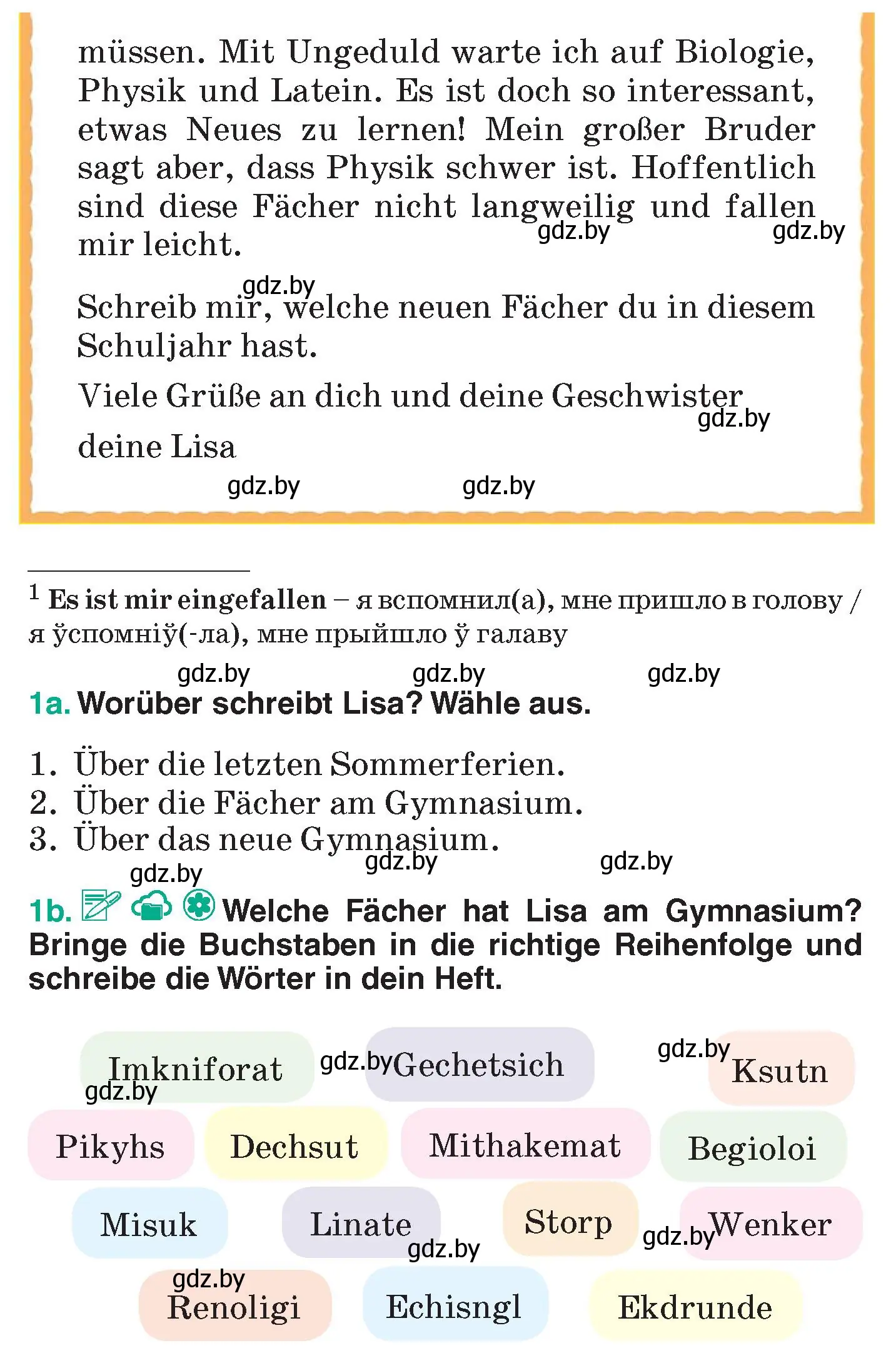 müssen. Mit Ungeduld warte ich auf Biologie, Physik und Latein. Es ist doch so interessant, etwas Neues zu lernen! Mein großer Bruder sagt aber, dass Physik schwer ist. Hoffentlich sind diese Fächer nicht langweilig und fallen mir leicht.

gdz.by gdz.by

gdz.by

Schreib mir, welche neuen Fächer du in diesem Schuljahr hast.

Viele Grüße an dich und deine Geschwister

gdz.by

deine Lisa

gdz.by gdz.by

$^1$ Es ist mir eingefallen – я вспомнил(а), мне пришло в голову / я ўспомніў(-ла), мне прыйшло ў галаву

gdz.by gdz.by gdz.by

1a. Worüber schreibt Lisa? Wähle aus.

1. Über die letzten Sommerferien.
2. Über die Fächer am Gymnasium.
3. Über das neue Gymnasium.

gdz.by gdz.by gdz.by

1b. Welche Fächer hat Lisa am Gymnasium? Bringe die Buchstaben in die richtige Reihenfolge und schreibe die Wörter in dein Heft.

Imkniforat gdz.by Gechetsich gdz.by Ksutn
gdz.by
Pikyhs Dechsut Mithakemat Begioloi
Misuk Linate Storp gdz.by Wenker
gdz.by
gdz.by
Renoligi Echisngl Ekdrunde